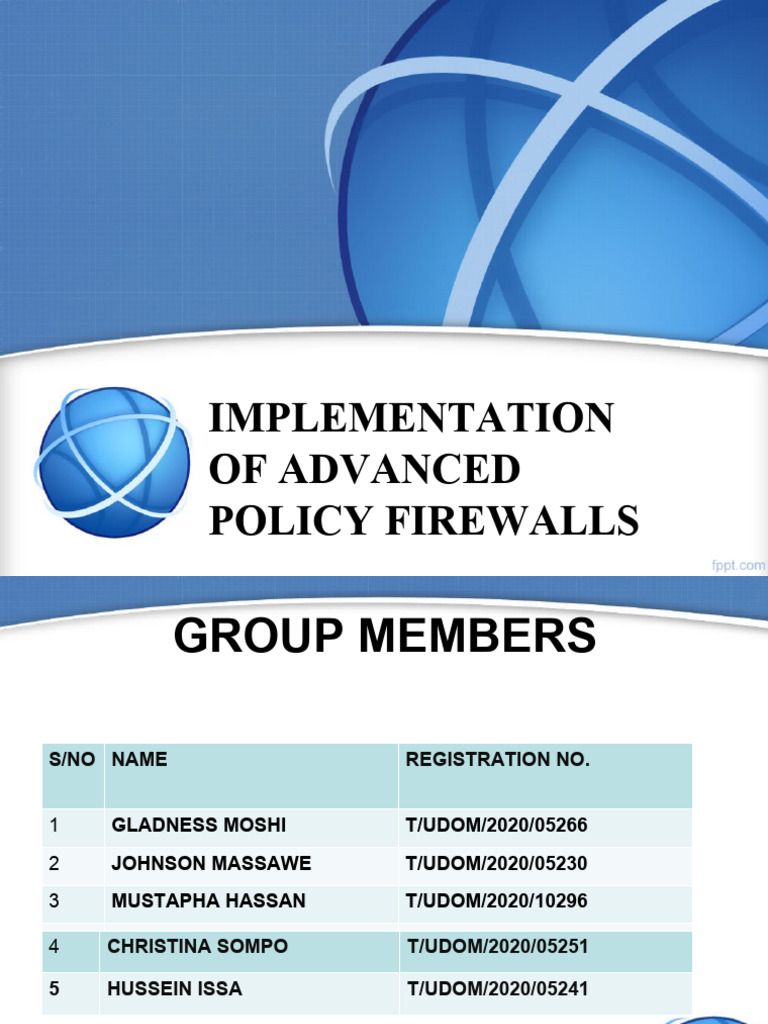 IMPLEMENTATION OF ADVANCED POLICY FIREWALLS

fppt.com

GROUP MEMBERS

| S/NO | NAME | REGISTRATION NO. |
|---|---|---|
| 1 | GLADNESS MOSHI | T/UDOM/2020/05266 |
| 2 | JOHNSON MASSAWE | T/UDOM/2020/05230 |
| 3 | MUSTAPHA HASSAN | T/UDOM/2020/10296 |
| 4 | CHRISTINA SOMPO | T/UDOM/2020/05251 |
| 5 | HUSSEIN ISSA | T/UDOM/2020/05241 |